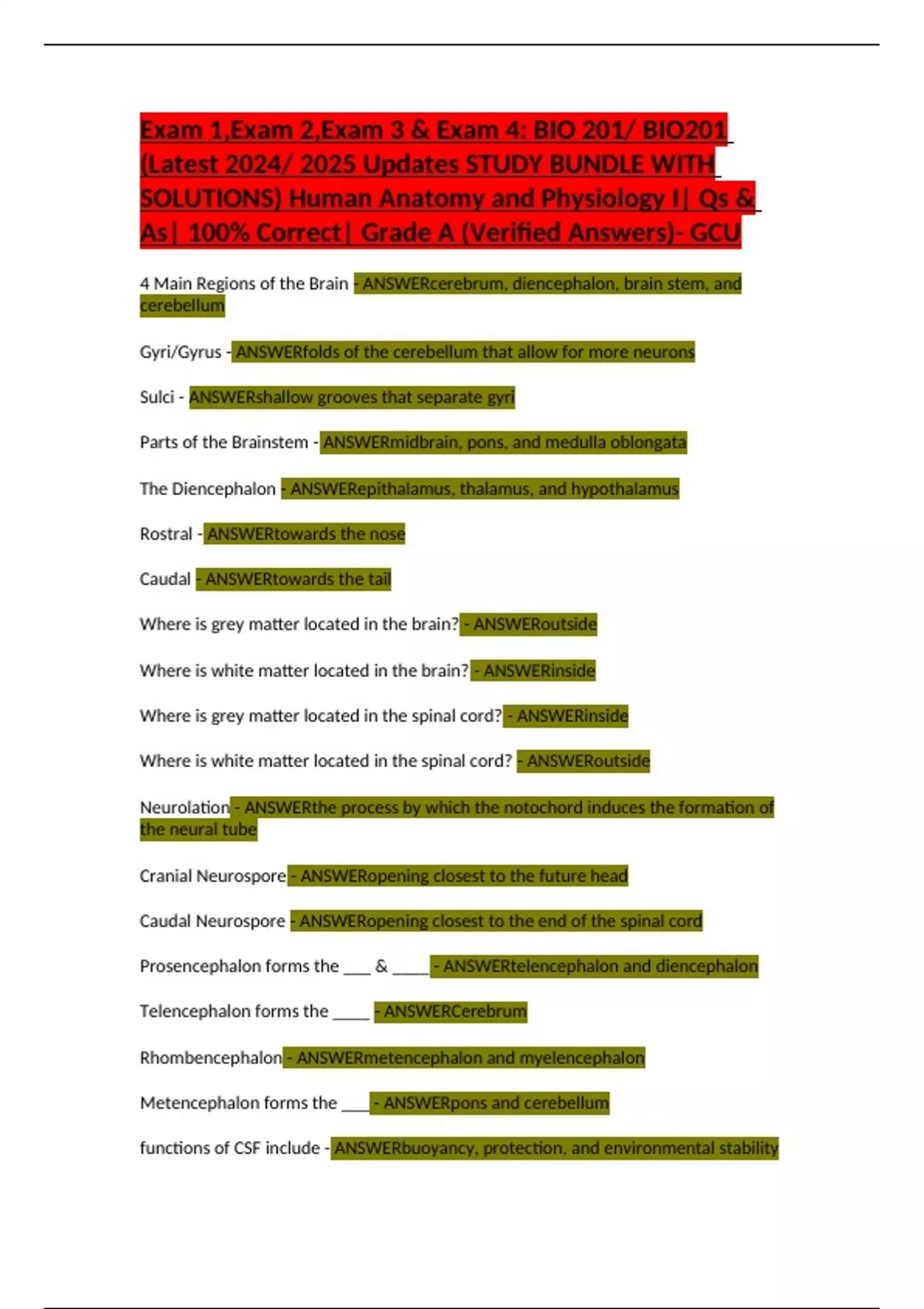 Exam 1,Exam 2,Exam 3 & Exam 4: BIO 201/ BIO201 (Latest 2024/ 2025 Updates STUDY BUNDLE WITH SOLUTIONS) Human Anatomy and Physiology I| Qs & As| 100% Correct| Grade A (Verified Answers)- GCU

4 Main Regions of the Brain - ANSWERcerebrum, diencephalon, brain stem, and cerebellum

Gyri/Gyrus - ANSWERfolds of the cerebellum that allow for more neurons

Sulci - ANSWERshallow grooves that separate gyri

Parts of the Brainstem - ANSWERmidbrain, pons, and medulla oblongata

The Diencephalon - ANSWERepithalamus, thalamus, and hypothalamus

Rostral - ANSWERtowards the nose

Caudal - ANSWERtowards the tail

Where is grey matter located in the brain? - ANSWERoutside

Where is white matter located in the brain? - ANSWERinside

Where is grey matter located in the spinal cord? - ANSWERinside

Where is white matter located in the spinal cord? - ANSWERoutside

Neurolation - ANSWERthe process by which the notochord induces the formation of the neural tube

Cranial Neurospore - ANSWERopening closest to the future head

Caudal Neurospore - ANSWERopening closest to the end of the spinal cord

Prosencephalon forms the ___ & ____ - ANSWERtelencephalon and diencephalon

Telencephalon forms the ____ - ANSWERCerebrum

Rhombencephalon - ANSWERmetencephalon and myelencephalon

Metencephalon forms the ___ - ANSWERpons and cerebellum

functions of CSF include - ANSWERbuoyancy, protection, and environmental stability